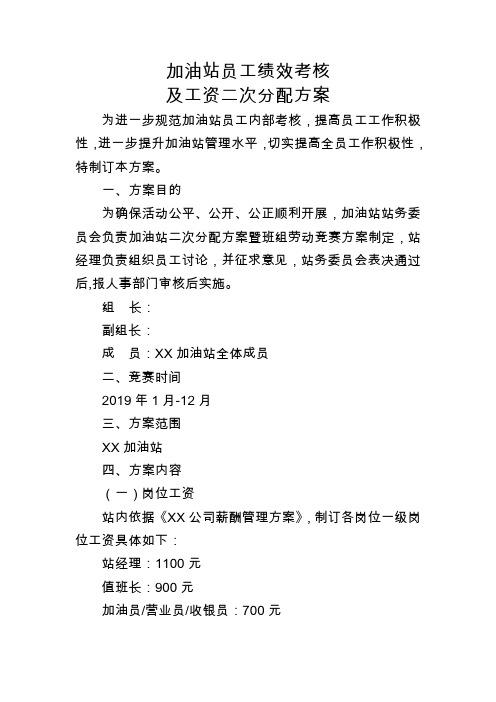 加油站员工绩效考核
及工资二次分配方案

为进一步规范加油站员工内部考核，提高员工工作积极性，进一步提升加油站管理水平，切实提高全员工作积极性，特制订本方案。

一、方案目的

为确保活动公平、公开、公正顺利开展，加油站站务委员会负责加油站二次分配方案暨班组劳动竞赛方案制定，站经理负责组织员工讨论，并征求意见，站务委员会表决通过后,报人事部门审核后实施。

组　长：

副组长：

成　员：XX 加油站全体成员

二、竞赛时间

2019 年 1 月-12 月

三、方案范围

XX 加油站

四、方案内容

（一）岗位工资

站内依据《XX 公司薪酬管理方案》，制订各岗位一级岗位工资具体如下：

站经理：1100 元

值班长：900 元

加油员/营业员/收银员：700 元